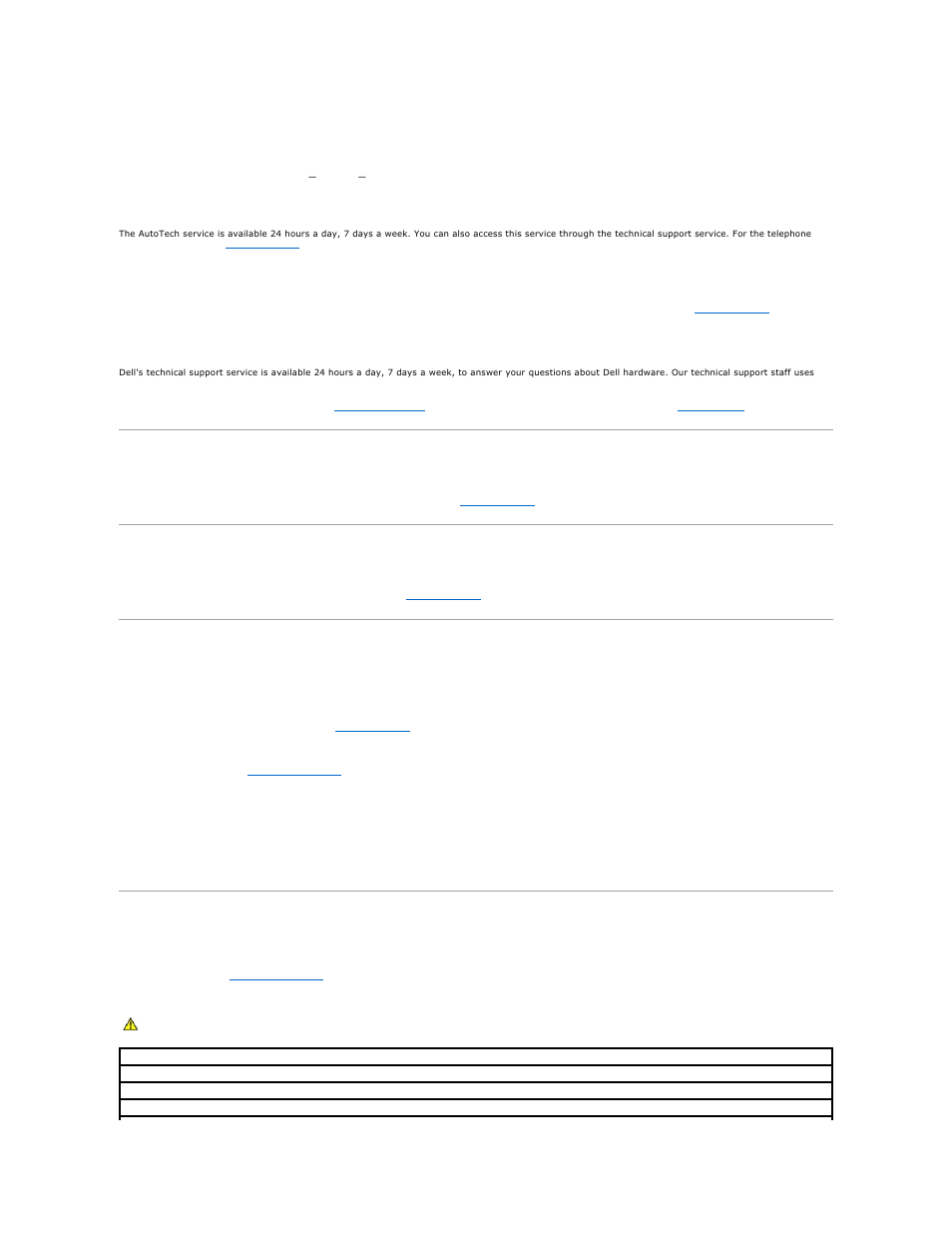 The AutoTech service is available 24 hours a day, 7 days a week. You can also access this service through the technical support service. For the telephone

Dell's technical support service is available 24 hours a day, 7 days a week, to answer your questions about Dell hardware. Our technical support staff uses